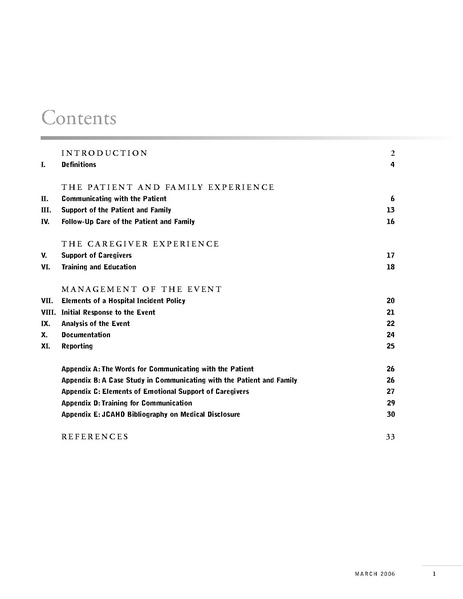 Contents

INTRODUCTION 2

I. Definitions 4

THE PATIENT AND FAMILY EXPERIENCE

II. Communicating with the Patient 6

III. Support of the Patient and Family 13

IV. Follow-Up Care of the Patient and Family 16

THE CAREGIVER EXPERIENCE

V. Support of Caregivers 17

VI. Training and Education 18

MANAGEMENT OF THE EVENT

VII. Elements of a Hospital Incident Policy 20

VIII. Initial Response to the Event 21

IX. Analysis of the Event 22

X. Documentation 24

XI. Reporting 25

Appendix A: The Words for Communicating with the Patient 26

Appendix B: A Case Study in Communicating with the Patient and Family 26

Appendix C: Elements of Emotional Support of Caregivers 27

Appendix D: Training for Communication 29

Appendix E: JCAHO Bibliography on Medical Disclosure 30

REFERENCES 33

MARCH 2006 1